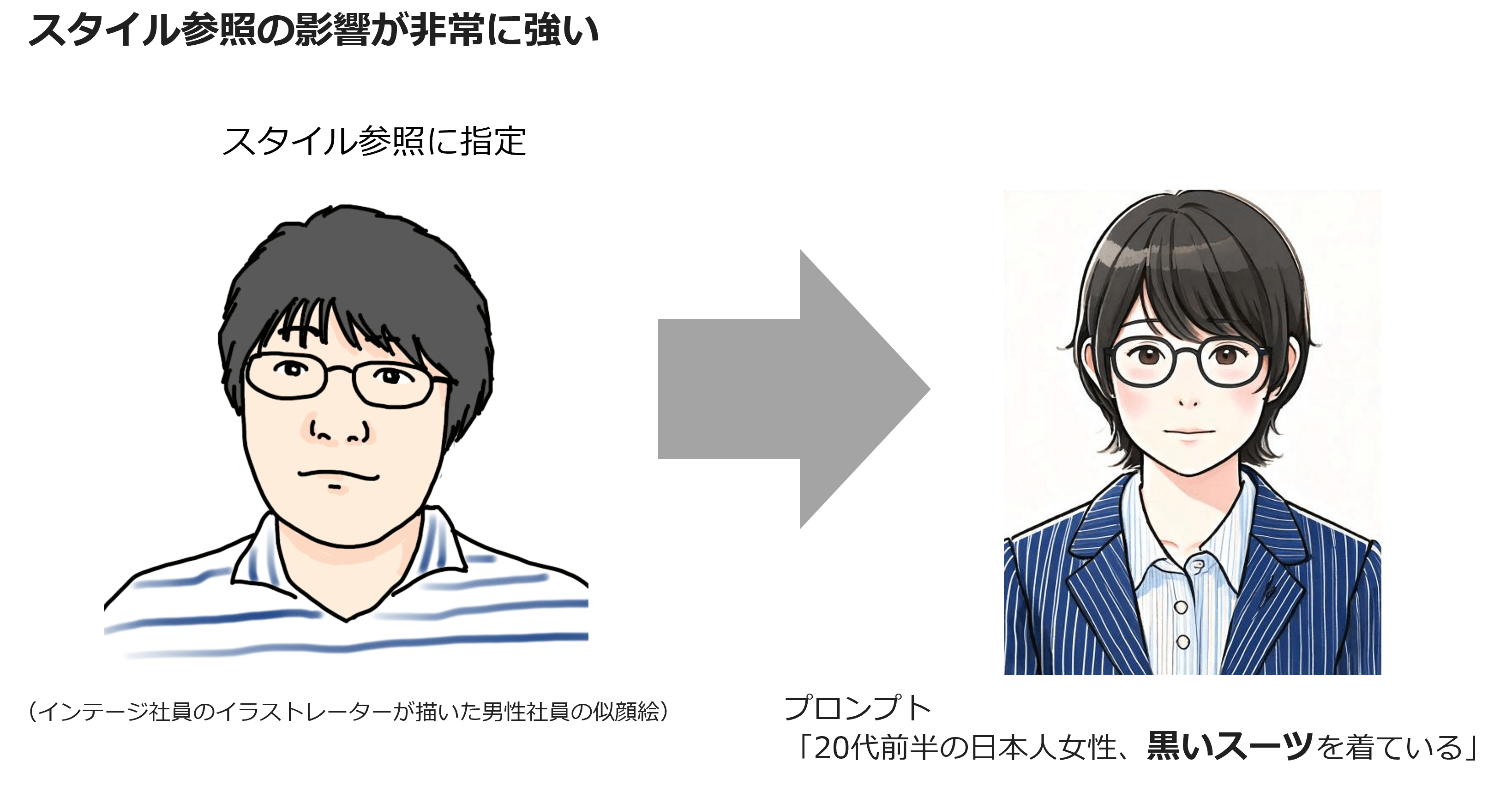 スタイル参照の影響が非常に強い

スタイル参照に指定

（インテージ社員のイラストレーターが描いた男性社員の似顔絵）

プロンプト
「20代前半の日本人女性、黒いスーツを着ている」